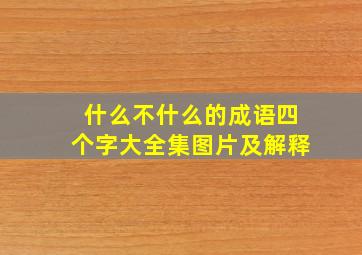 什么不什么的成语四个字大全集图片及解释